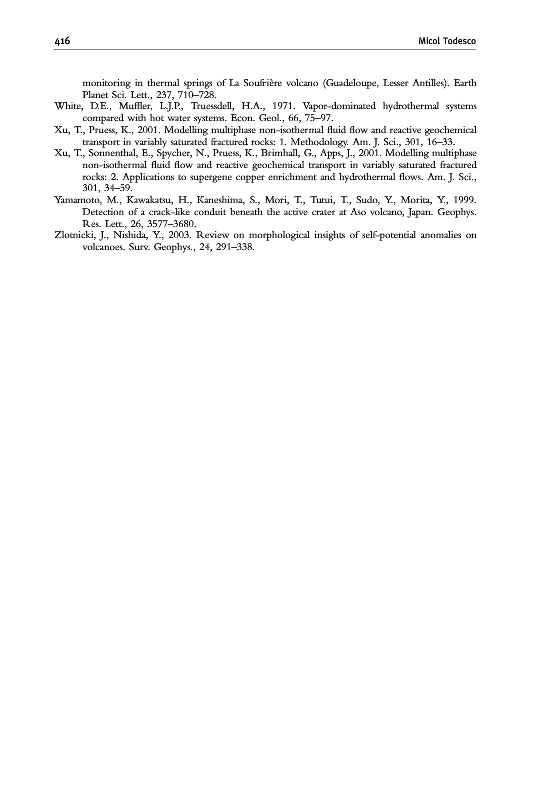 416 Micol Todesco

monitoring in thermal springs of La Soufrière volcano (Guadeloupe, Lesser Antilles). Earth Planet Sci. Lett., 237, 710–728.

White, D.E., Muffler, L.J.P., Truessdell, H.A., 1971. Vapor-dominated hydrothermal systems compared with hot water systems. Econ. Geol., 66, 75–97.

Xu, T., Pruess, K., 2001. Modelling multiphase non-isothermal fluid flow and reactive geochemical transport in variably saturated fractured rocks: 1. Methodology. Am. J. Sci., 301, 16–33.

Xu, T., Sonnenthal, E., Spycher, N., Pruess, K., Brimhall, G., Apps, J., 2001. Modelling multiphase non-isothermal fluid flow and reactive geochemical transport in variably saturated fractured rocks: 2. Applications to supergene copper enrichment and hydrothermal flows. Am. J. Sci., 301, 34–59.

Yamamoto, M., Kawakatsu, H., Kaneshima, S., Mori, T., Tutui, T., Sudo, Y., Morita, Y., 1999. Detection of a crack-like conduit beneath the active crater at Aso volcano, Japan. Geophys. Res. Lett., 26, 3577–3680.

Zlotnicki, J., Nishida, Y., 2003. Review on morphological insights of self-potential anomalies on volcanoes. Surv. Geophys., 24, 291–338.